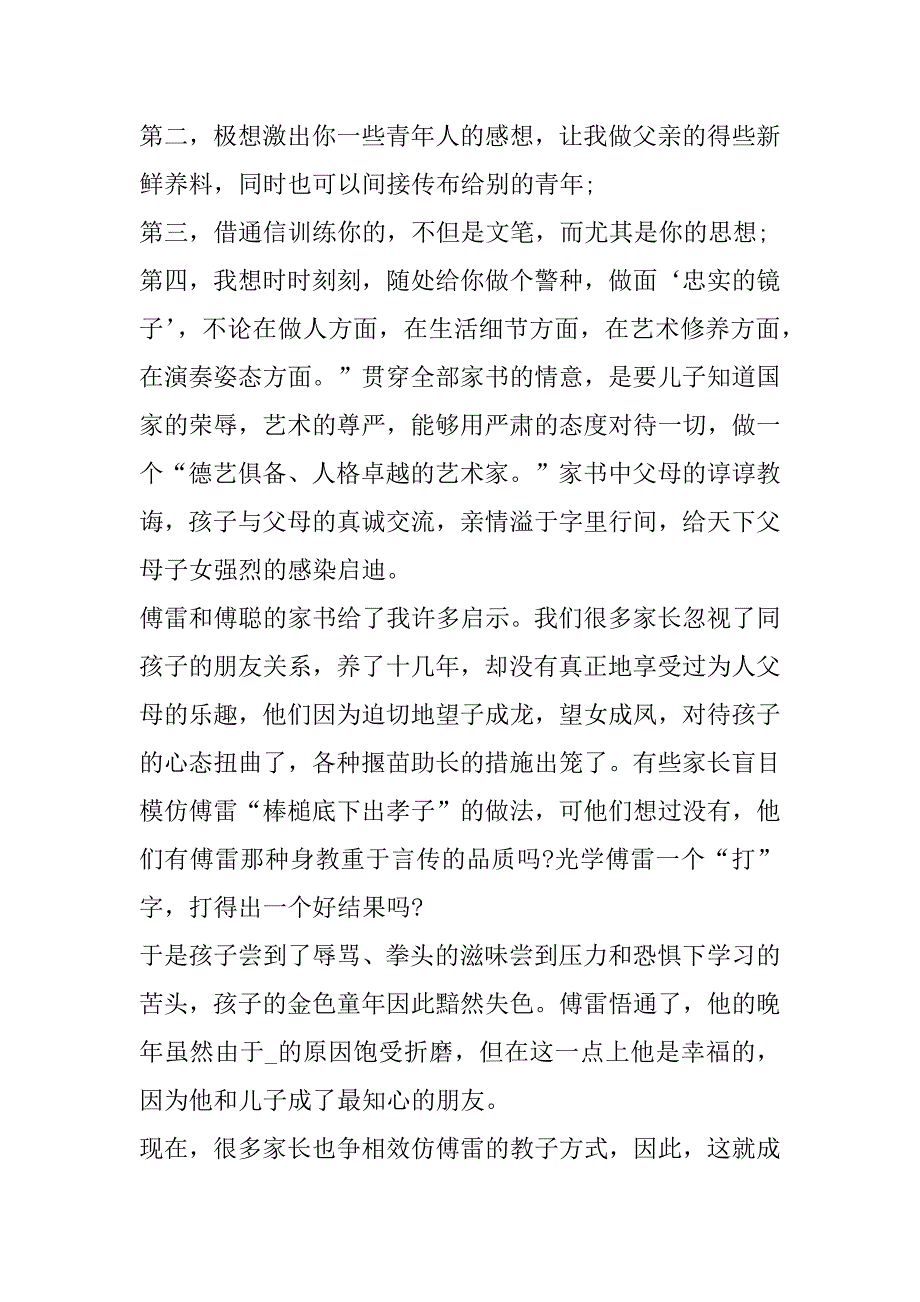 第二，极想激出你一些青年人的感想，让我做父亲的得些新鲜养料，同时也可以间接传布给别的青年；
第三，借通信训练你的，不但是文笔，而尤其是你的思想；
第四，我想时时刻刻，随处给你做个警种，做面‘忠实的镜子’，不论在做人方面，在生活细节方面，在艺术修养方面，在演奏姿态方面。”贯穿全部家书的情意，是要儿子知道国家的荣辱，艺术的尊严，能够用严肃的态度对待一切，做一个“德艺俱备、人格卓越的艺术家。”家书中父母的谆谆教诲，孩子与父母的真诚交流，亲情溢于字里行间，给天下父母子女强烈的感染启迪。
傅雷和傅聪的家书给了我许多启示。我们很多家长忽视了同孩子的朋友关系，养了十几年，却没有真正地享受过为人父母的乐趣，他们因为迫切地望子成龙，望女成凤，对待孩子的心态扭曲了，各种揠苗助长的措施出笼了。有些家长盲目模仿傅雷“棒槌底下出孝子”的做法，可他们想过没有，他们有傅雷那种身教重于言传的品质吗?光学傅雷一个“打”字，打得出一个好结果吗?
于是孩子尝到了辱骂、拳头的滋味尝到压力和恐惧下学习的苦头，孩子的金色童年因此黯然失色。傅雷悟通了，他的晚年虽然由于_的原因饱受折磨，但在这一点上他是幸福的，因为他和儿子成了最知心的朋友。
现在，很多家长也争相效仿傅雷的教子方式，因此，这就成